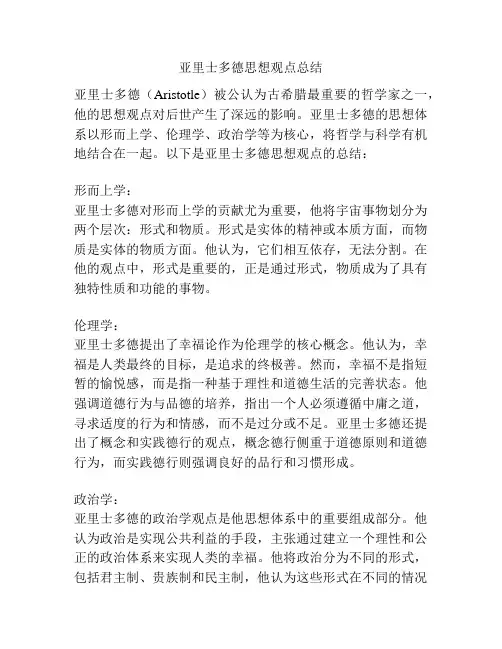 亚里士多德思想观点总结

亚里士多德（Aristotle）被公认为古希腊最重要的哲学家之一，他的思想观点对后世产生了深远的影响。亚里士多德的思想体系以形而上学、伦理学、政治学等为核心，将哲学与科学有机地结合在一起。以下是亚里士多德思想观点的总结：

形而上学：
亚里士多德对形而上学的贡献尤为重要，他将宇宙事物划分为两个层次：形式和物质。形式是实体的精神或本质方面，而物质是实体的物质方面。他认为，它们相互依存，无法分割。在他的观点中，形式是重要的，正是通过形式，物质成为了具有独特性质和功能的事物。

伦理学：
亚里士多德提出了幸福论作为伦理学的核心概念。他认为，幸福是人类最终的目标，是追求的终极善。然而，幸福不是指短暂的愉悦感，而是指一种基于理性和道德生活的完善状态。他强调道德行为与品德的培养，指出一个人必须遵循中庸之道，寻求适度的行为和情感，而不是过分或不足。亚里士多德还提出了概念和实践德行的观点，概念德行侧重于道德原则和道德行为，而实践德行则强调良好的品行和习惯形成。

政治学：
亚里士多德的政治学观点是他思想体系中的重要组成部分。他认为政治是实现公共利益的手段，主张通过建立一个理性和公正的政治体系来实现人类的幸福。他将政治分为不同的形式，包括君主制、贵族制和民主制，他认为这些形式在不同的情况